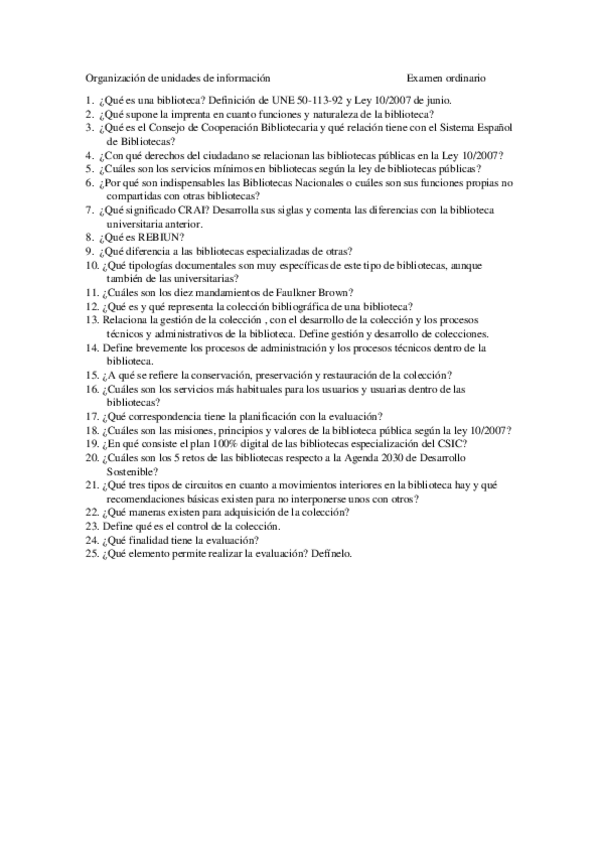 Organización de unidades de información Examen ordinario

1. ¿Qué es una biblioteca? Definición de UNE 50-113-92 y Ley 10/2007 de junio.
2. ¿Qué supone la imprenta en cuanto funciones y naturaleza de la biblioteca?
3. ¿Qué es el Consejo de Cooperación Bibliotecaria y qué relación tiene con el Sistema Español de Bibliotecas?
4. ¿Con qué derechos del ciudadano se relacionan las bibliotecas públicas en la Ley 10/2007?
5. ¿Cuáles son los servicios mínimos en bibliotecas según la ley de bibliotecas públicas?
6. ¿Por qué son indispensables las Bibliotecas Nacionales o cuáles son sus funciones propias no compartidas con otras bibliotecas?
7. ¿Qué significado CRAI? Desarrolla sus siglas y comenta las diferencias con la biblioteca universitaria anterior.
8. ¿Qué es REBIUN?
9. ¿Qué diferencia a las bibliotecas especializadas de otras?
10. ¿Qué tipologías documentales son muy específicas de este tipo de bibliotecas, aunque también de las universitarias?
11. ¿Cuáles son los diez mandamientos de Faulkner Brown?
12. ¿Qué es y qué representa la colección bibliográfica de una biblioteca?
13. Relaciona la gestión de la colección , con el desarrollo de la colección y los procesos técnicos y administrativos de la biblioteca. Define gestión y desarrollo de colecciones.
14. Define brevemente los procesos de administración y los procesos técnicos dentro de la biblioteca.
15. ¿A qué se refiere la conservación, preservación y restauración de la colección?
16. ¿Cuáles son los servicios más habituales para los usuarios y usuarias dentro de las bibliotecas?
17. ¿Qué correspondencia tiene la planificación con la evaluación?
18. ¿Cuáles son las misiones, principios y valores de la biblioteca pública según la ley 10/2007?
19. ¿En qué consiste el plan 100% digital de las bibliotecas especialización del CSIC?
20. ¿Cuáles son los 5 retos de las bibliotecas respecto a la Agenda 2030 de Desarrollo Sostenible?
21. ¿Qué tres tipos de circuitos en cuanto a movimientos interiores en la biblioteca hay y qué recomendaciones básicas existen para no interponerse unos con otros?
22. ¿Qué maneras existen para adquisición de la colección?
23. Define qué es el control de la colección.
24. ¿Qué finalidad tiene la evaluación?
25. ¿Qué elemento permite realizar la evaluación? Defínelo.